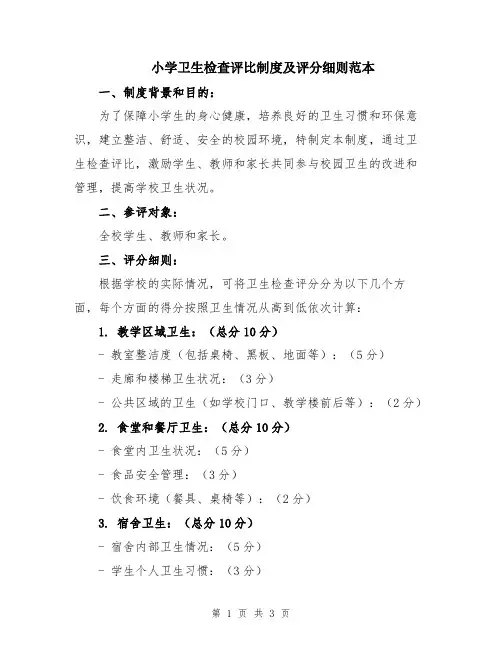 小学卫生检查评比制度及评分细则范本

一、制度背景和目的：

为了保障小学生的身心健康，培养良好的卫生习惯和环保意识，建立整洁、舒适、安全的校园环境，特制定本制度，通过卫生检查评比，激励学生、教师和家长共同参与校园卫生的改进和管理，提高学校卫生状况。

二、参评对象：

全校学生、教师和家长。

三、评分细则：

根据学校的实际情况，可将卫生检查评分分为以下几个方面，每个方面的得分按照卫生情况从高到低依次计算：

1. 教学区域卫生：（总分 10 分）

- 教室整洁度（包括桌椅、黑板、地面等）：（5 分）

- 走廊和楼梯卫生状况：（3 分）

- 公共区域的卫生（如学校门口、教学楼前后等）：（2 分）

2. 食堂和餐厅卫生：（总分 10 分）

- 食堂内卫生状况：（5 分）

- 食品安全管理：（3 分）

- 饮食环境（餐具、桌椅等）：（2 分）

3. 宿舍卫生：（总分 10 分）

- 宿舍内部卫生情况：（5 分）

- 学生个人卫生习惯：（3 分）

第 1 页 共 3 页